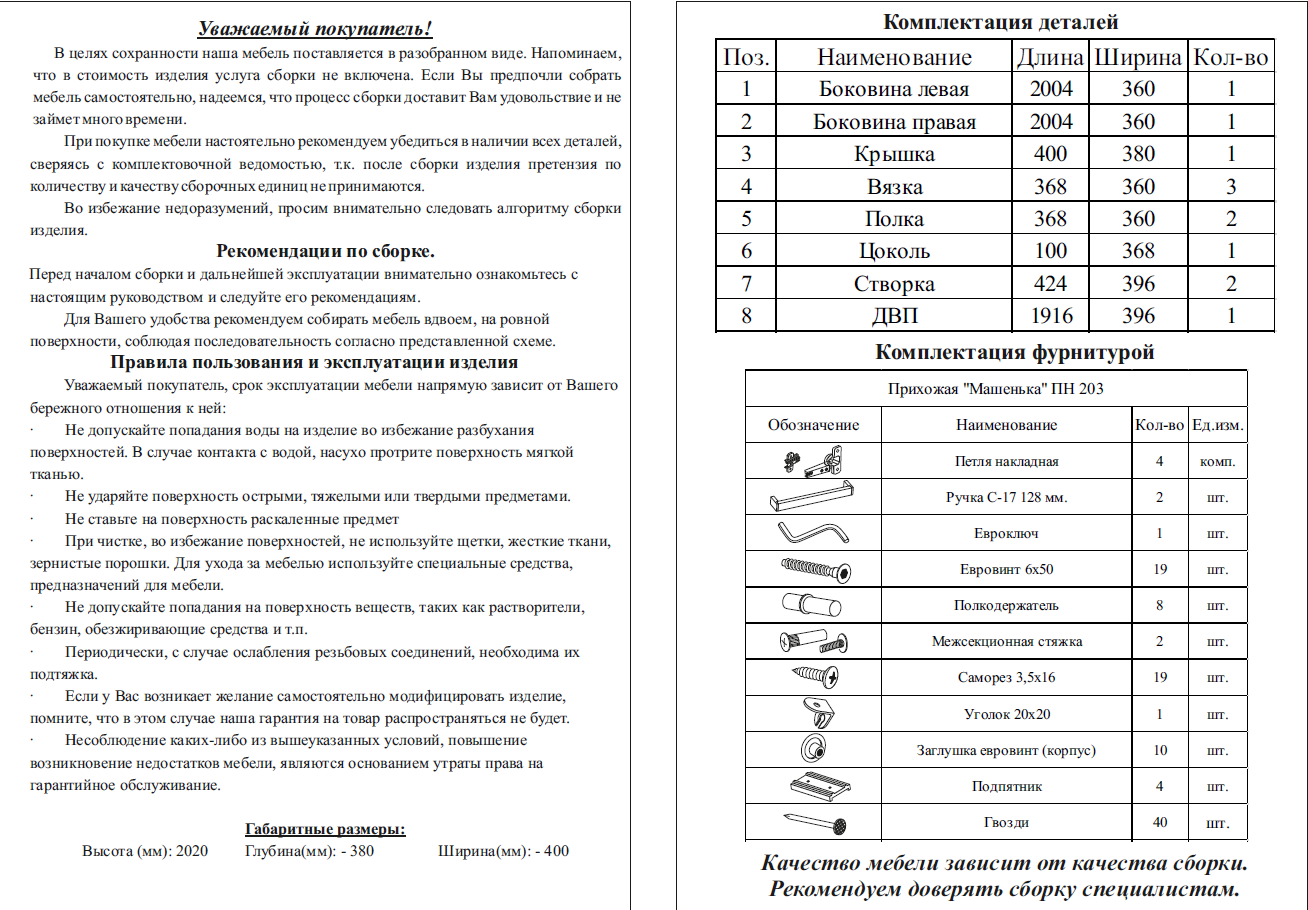 Уважаемый покупатель!

В целях сохранности наша мебель поставляется в разобранном виде. Напоминаем, что в стоимость изделия услуга сборки не включена. Если Вы предпочли собрать мебель самостоятельно, надеемся, что процесс сборки доставит Вам удовольствие и не займет много времени.

При покупке мебели настоятельно рекомендуем убедиться в наличии всех деталей, сверяясь с комплектовочной ведомостью, т.к. после сборки изделия претензия по количеству и качеству сборочных единиц не принимаются.

Во избежание недоразумений, просим внимательно следовать алгоритму сборки изделия.

Рекомендации по сборке.

Перед началом сборки и дальнейшей эксплуатации внимательно ознакомьтесь с настоящим руководством и следуйте его рекомендациям.

Для Вашего удобства рекомендуем собирать мебель вдвоем, на ровной поверхности, соблюдая последовательность согласно представленной схеме.

Правила пользования и эксплуатации изделия

Уважаемый покупатель, срок эксплуатации мебели напрямую зависит от Вашего бережного отношения к ней:

· Не допускайте попадания воды на изделие во избежание разбухания поверхностей. В случае контакта с водой, насухо протрите поверхность мягкой тканью.

· Не ударяйте поверхность острыми, тяжелыми или твердыми предметами.

· Не ставьте на поверхность раскаленные предмет

· При чистке, во избежание поверхностей, не используйте щетки, жесткие ткани, зернистые порошки. Для ухода за мебелью используйте специальные средства, предназначений для мебели.

· Не допускайте попадания на поверхность веществ, таких как растворители, бензин, обезжиривающие средства и т.п.

· Периодически, с случае ослабления резьбовых соединений, необходима их подтяжка.

· Если у Вас возникает желание самостоятельно модифицировать изделие, помните, что в этом случае наша гарантия на товар распространяться не будет.

· Несоблюдение каких-либо из вышеуказанных условий, повышение возникновение недостатков мебели, являются основанием утраты права на гарантийное обслуживание.

Габаритные размеры:

Высота (мм): 2020 Глубина(мм): - 380 Ширина(мм): - 400

Комплектация деталей

| Поз. | Наименование | Длина | Ширина | Кол-во |
|---|---|---|---|---|
| 1 | Боковина левая | 2004 | 360 | 1 |
| 2 | Боковина правая | 2004 | 360 | 1 |
| 3 | Крышка | 400 | 380 | 1 |
| 4 | Вязка | 368 | 360 | 3 |
| 5 | Полка | 368 | 360 | 2 |
| 6 | Цоколь | 100 | 368 | 1 |
| 7 | Створка | 424 | 396 | 2 |
| 8 | ДВП | 1916 | 396 | 1 |

Комплектация фурнитурой

Прихожая "Машенька" ПН 203

| Обозначение | Наименование | Кол-во | Ед.изм. |
|---|---|---|---|
| | Петля накладная | 4 | комп. |
| | Ручка С-17 128 мм. | 2 | шт. |
| | Евроключ | 1 | шт. |
| | Евровинт 6х50 | 19 | шт. |
| | Полкодержатель | 8 | шт. |
| | Межсекционная стяжка | 2 | шт. |
| | Саморез 3,5х16 | 19 | шт. |
| | Уголок 20х20 | 1 | шт. |
| | Заглушка евровинт (корпус) | 10 | шт. |
| | Подпятник | 4 | шт. |
| | Гвозди | 40 | шт. |

Качество мебели зависит от качества сборки.
Рекомендуем доверять сборку специалистам.